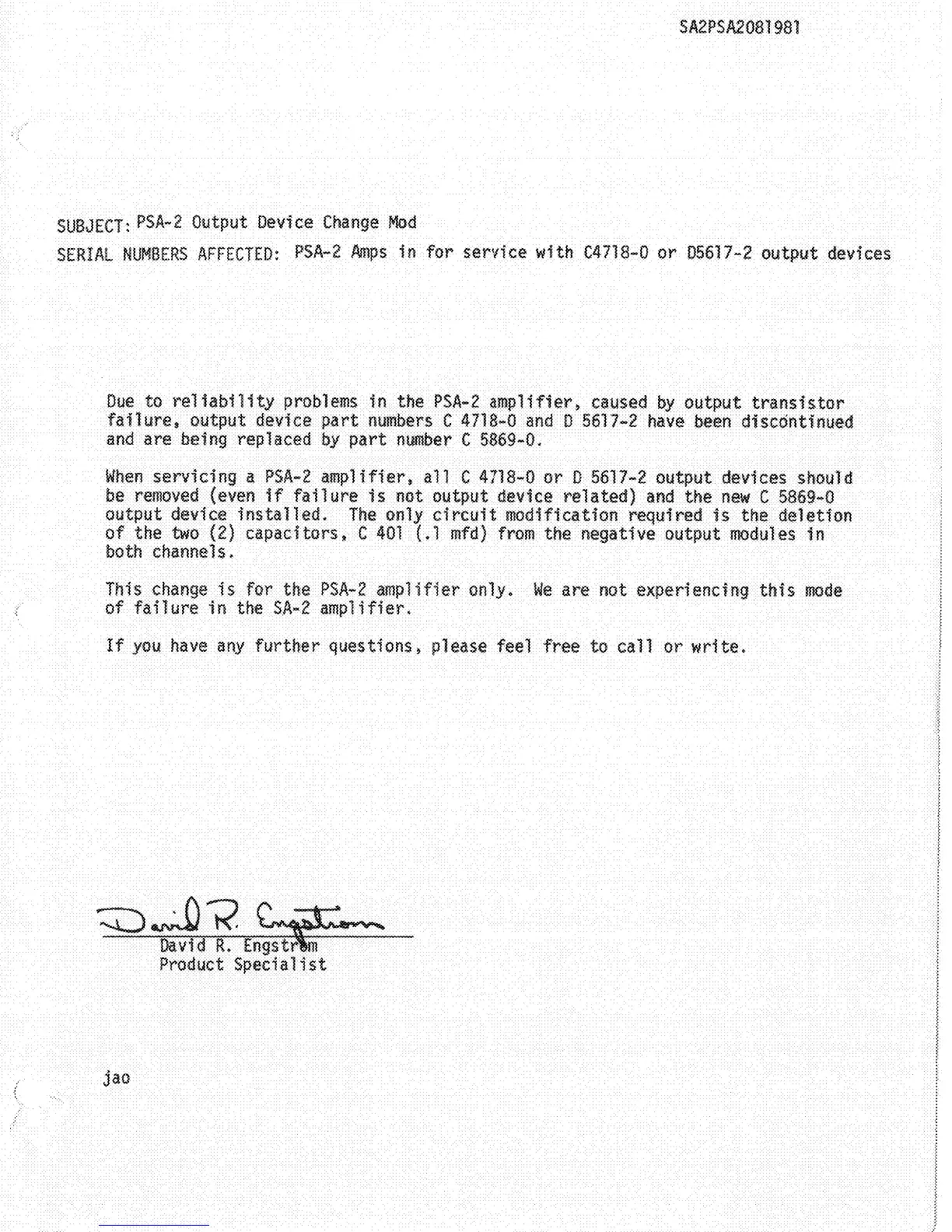 SA2PSA2081981

SUBJECT: PSA-2 Output Device Change Mod

SERIAL NUMBERS AFFECTED: PSA-2 Amps in for service with C4718-0 or D5617-2 output devices

Due to reliability problems in the PSA-2 amplifier, caused by output transistor failure, output device part numbers C 4718-0 and D 5617-2 have been discontinued and are being replaced by part number C 5869-0.

When servicing a PSA-2 amplifier, all C 4718-0 or D 5617-2 output devices should be removed (even if failure is not output device related) and the new C 5869-0 output device installed. The only circuit modification required is the deletion of the two (2) capacitors, C 401 (.1 mfd) from the negative output modules in both channels.

This change is for the PSA-2 amplifier only. We are not experiencing this mode of failure in the SA-2 amplifier.

If you have any further questions, please feel free to call or write.

David R. Engstrom
David R. Engstrom
Product Specialist

jao